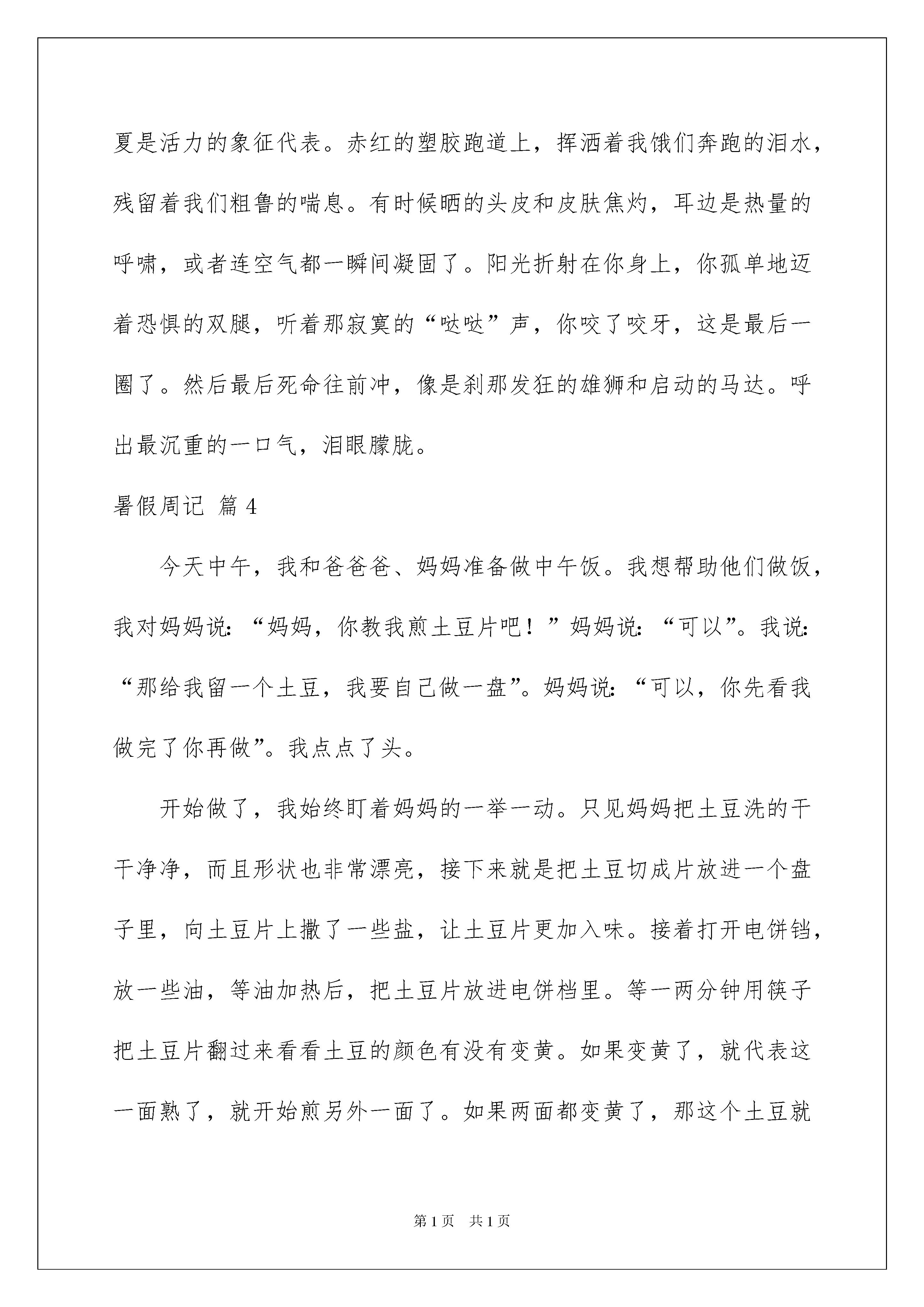 夏是活力的象征代表。赤红的塑胶跑道上，挥洒着我饿们奔跑的泪水，残留着我们粗鲁的喘息。有时候晒的头皮和皮肤焦灼，耳边是热量的呼啸，或者连空气都一瞬间凝固了。阳光折射在你身上，你孤单地迈着恐惧的双腿，听着那寂寞的“哒哒”声，你咬了咬牙，这是最后一圈了。然后最后死命往前冲，像是刹那发狂的雄狮和启动的马达。呼出最沉重的一口气，泪眼朦胧。

暑假周记 篇4

今天中午，我和爸爸爸、妈妈准备做中午饭。我想帮助他们做饭，我对妈妈说：“妈妈，你教我煎土豆片吧！”妈妈说：“可以”。我说：“那给我留一个土豆，我要自己做一盘”。妈妈说：“可以，你先看我做完了你再做”。我点点了头。

开始做了，我始终盯着妈妈的一举一动。只见妈妈把土豆洗的干干净净，而且形状也非常漂亮，接下来就是把土豆切成片放进一个盘子里，向土豆片上撒了一些盐，让土豆片更加入味。接着打开电饼铛，放一些油，等油加热后，把土豆片放进电饼档里。等一两分钟用筷子把土豆片翻过来看看土豆的颜色有没有变黄。如果变黄了，就代表这一面熟了，就开始煎另外一面了。如果两面都变黄了，那这个土豆就

第1页 共1页